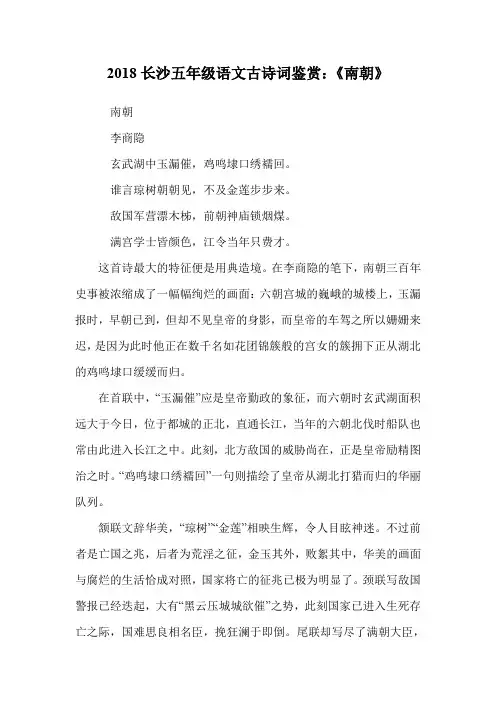 2018 长沙五年级语文古诗词鉴赏：《南朝》

南朝

李商隐

玄武湖中玉漏催，鸡鸣埭口绣襦回。

谁言琼树朝朝见，不及金莲步步来。

敌国军营漂木柹，前朝神庙锁烟煤。

满宫学士皆颜色，江令当年只费才。

这首诗最大的特征便是用典造境。在李商隐的笔下，南朝三百年史事被浓缩成了一幅幅绚烂的画面：六朝宫城的巍峨的城楼上，玉漏报时，早朝已到，但却不见皇帝的身影，而皇帝的车驾之所以姗姗来迟，是因为此时他正在数千名如花团锦簇般的宫女的簇拥下正从湖北的鸡鸣埭口缓缓而归。

在首联中，“玉漏催”应是皇帝勤政的象征，而六朝时玄武湖面积远大于今日，位于都城的正北，直通长江，当年的六朝北伐时船队也常由此进入长江之中。此刻，北方敌国的威胁尚在，正是皇帝励精图治之时。“鸡鸣埭口绣襦回”一句则描绘了皇帝从湖北打猎而归的华丽队列。

颔联文辞华美，“琼树”“金莲”相映生辉，令人目眩神迷。不过前者是亡国之兆，后者为荒淫之征，金玉其外，败絮其中，华美的画面与腐烂的生活恰成对照，国家将亡的征兆已极为明显了。颈联写敌国警报已经迭起，大有“黑云压城城欲催”之势，此刻国家已进入生死存亡之际，国难思良相名臣，挽狂澜于即倒。尾联却写尽了满朝大臣，